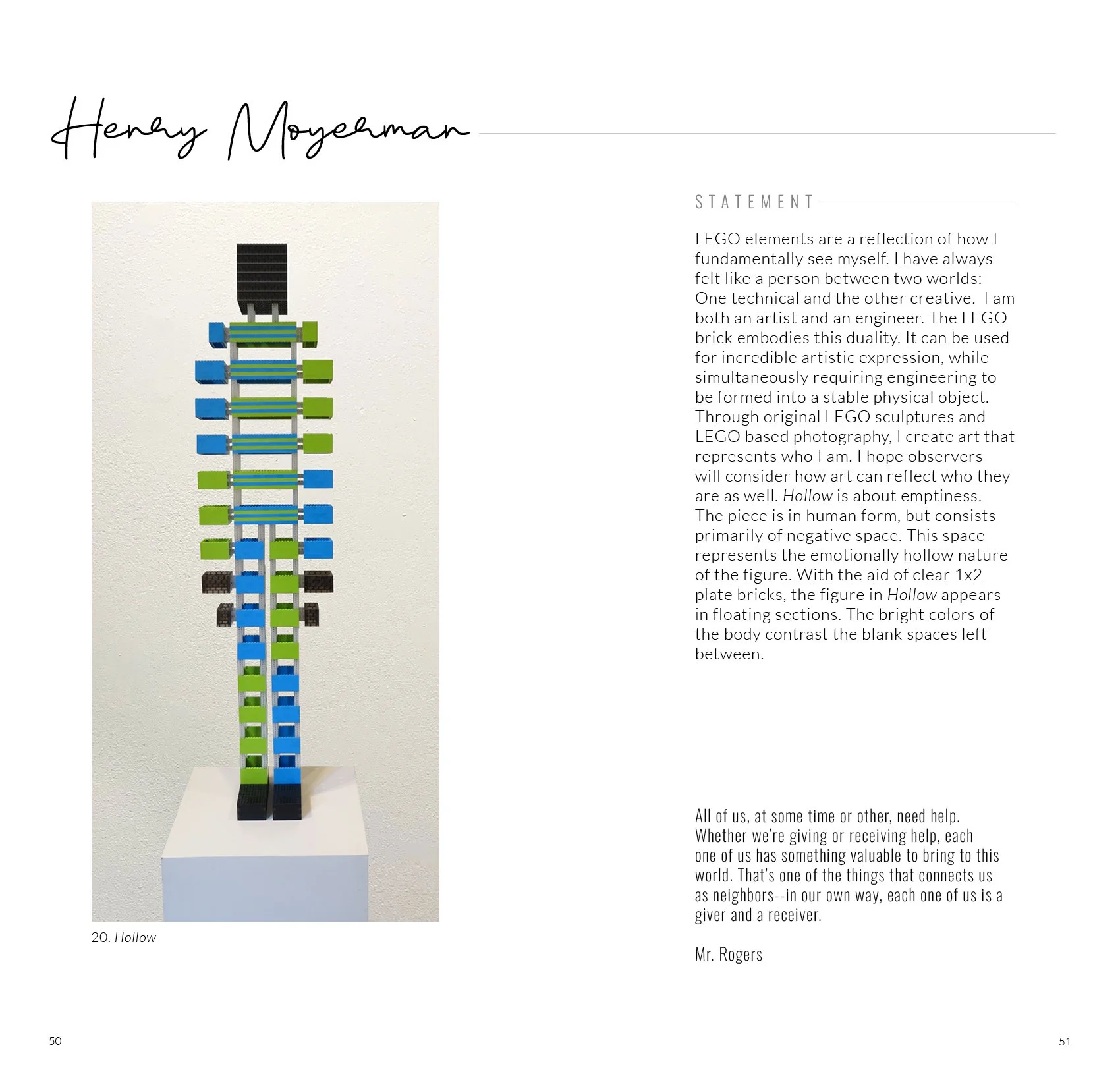 Henry Moyerman

20. Hollow

STATEMENT

LEGO elements are a reflection of how I fundamentally see myself. I have always felt like a person between two worlds: One technical and the other creative. I am both an artist and an engineer. The LEGO brick embodies this duality. It can be used for incredible artistic expression, while simultaneously requiring engineering to be formed into a stable physical object. Through original LEGO sculptures and LEGO based photography, I create art that represents who I am. I hope observers will consider how art can reflect who they are as well. Hollow is about emptiness. The piece is in human form, but consists primarily of negative space. This space represents the emotionally hollow nature of the figure. With the aid of clear 1x2 plate bricks, the figure in Hollow appears in floating sections. The bright colors of the body contrast the blank spaces left between.

All of us, at some time or other, need help. Whether we're giving or receiving help, each one of us has something valuable to bring to this world. That's one of the things that connects us as neighbors--in our own way, each one of us is a giver and a receiver.

Mr. Rogers

50

51